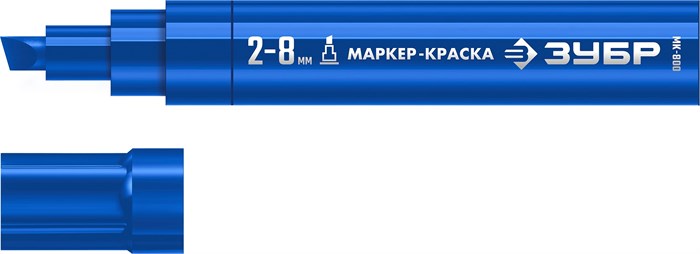 2-8 мм МАРКЕР-КРАСКА ЗУБР МК-800